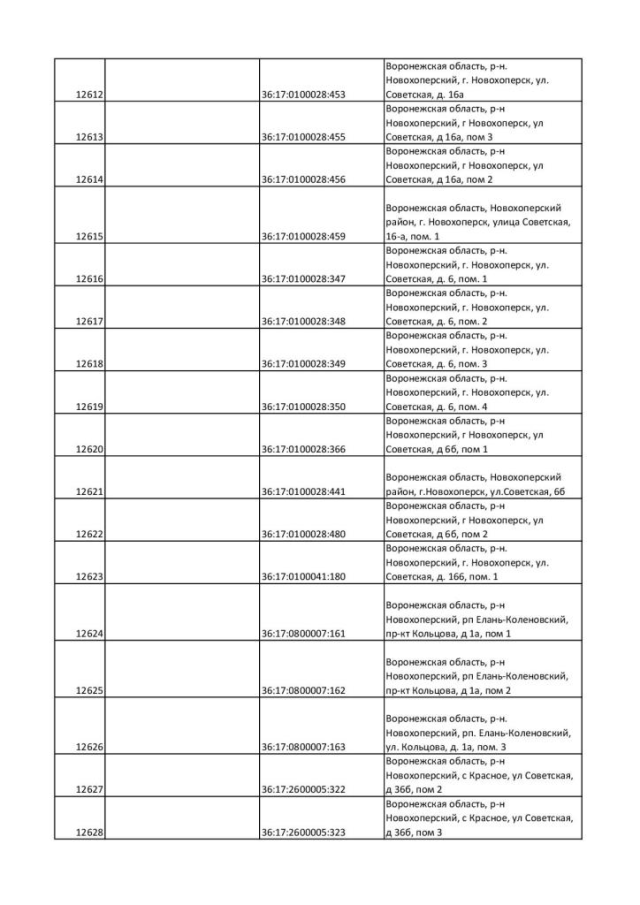 | | | | |
|---|---|---|---|
| 12612 | | 36:17:0100028:453 | Воронежская область, р-н. Новохоперский, г. Новохоперск, ул. Советская, д. 16а |
| 12613 | | 36:17:0100028:455 | Воронежская область, р-н Новохоперский, г Новохоперск, ул Советская, д 16а, пом 3 |
| 12614 | | 36:17:0100028:456 | Воронежская область, р-н Новохоперский, г Новохоперск, ул Советская, д 16а, пом 2 |
| 12615 | | 36:17:0100028:459 | Воронежская область, Новохоперский район, г. Новохоперск, улица Советская, 16-а, пом. 1 |
| 12616 | | 36:17:0100028:347 | Воронежская область, р-н. Новохоперский, г. Новохоперск, ул. Советская, д. 6, пом. 1 |
| 12617 | | 36:17:0100028:348 | Воронежская область, р-н. Новохоперский, г. Новохоперск, ул. Советская, д. 6, пом. 2 |
| 12618 | | 36:17:0100028:349 | Воронежская область, р-н. Новохоперский, г. Новохоперск, ул. Советская, д. 6, пом. 3 |
| 12619 | | 36:17:0100028:350 | Воронежская область, р-н. Новохоперский, г. Новохоперск, ул. Советская, д. 6, пом. 4 |
| 12620 | | 36:17:0100028:366 | Воронежская область, р-н Новохоперский, г Новохоперск, ул Советская, д 6б, пом 1 |
| 12621 | | 36:17:0100028:441 | Воронежская область, Новохоперский район, г.Новохоперск, ул.Советская, 6б |
| 12622 | | 36:17:0100028:480 | Воронежская область, р-н Новохоперский, г Новохоперск, ул Советская, д 6б, пом 2 |
| 12623 | | 36:17:0100041:180 | Воронежская область, р-н. Новохоперский, г. Новохоперск, ул. Советская, д. 16б, пом. 1 |
| 12624 | | 36:17:0800007:161 | Воронежская область, р-н Новохоперский, рп Елань-Коленовский, пр-кт Кольцова, д 1а, пом 1 |
| 12625 | | 36:17:0800007:162 | Воронежская область, р-н Новохоперский, рп Елань-Коленовский, пр-кт Кольцова, д 1а, пом 2 |
| 12626 | | 36:17:0800007:163 | Воронежская область, р-н. Новохоперский, рп. Елань-Коленовский, ул. Кольцова, д. 1а, пом. 3 |
| 12627 | | 36:17:2600005:322 | Воронежская область, р-н Новохоперский, с Красное, ул Советская, д 36б, пом 2 |
| 12628 | | 36:17:2600005:323 | Воронежская область, р-н Новохоперский, с Красное, ул Советская, д 36б, пом 3 |